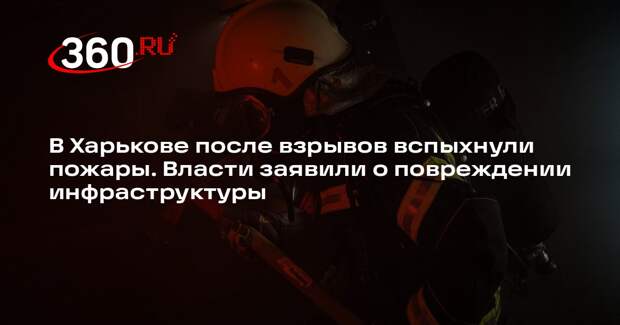 360.RU

В Харькове после взрывов вспыхнули пожары. Власти заявили о повреждении инфраструктуры